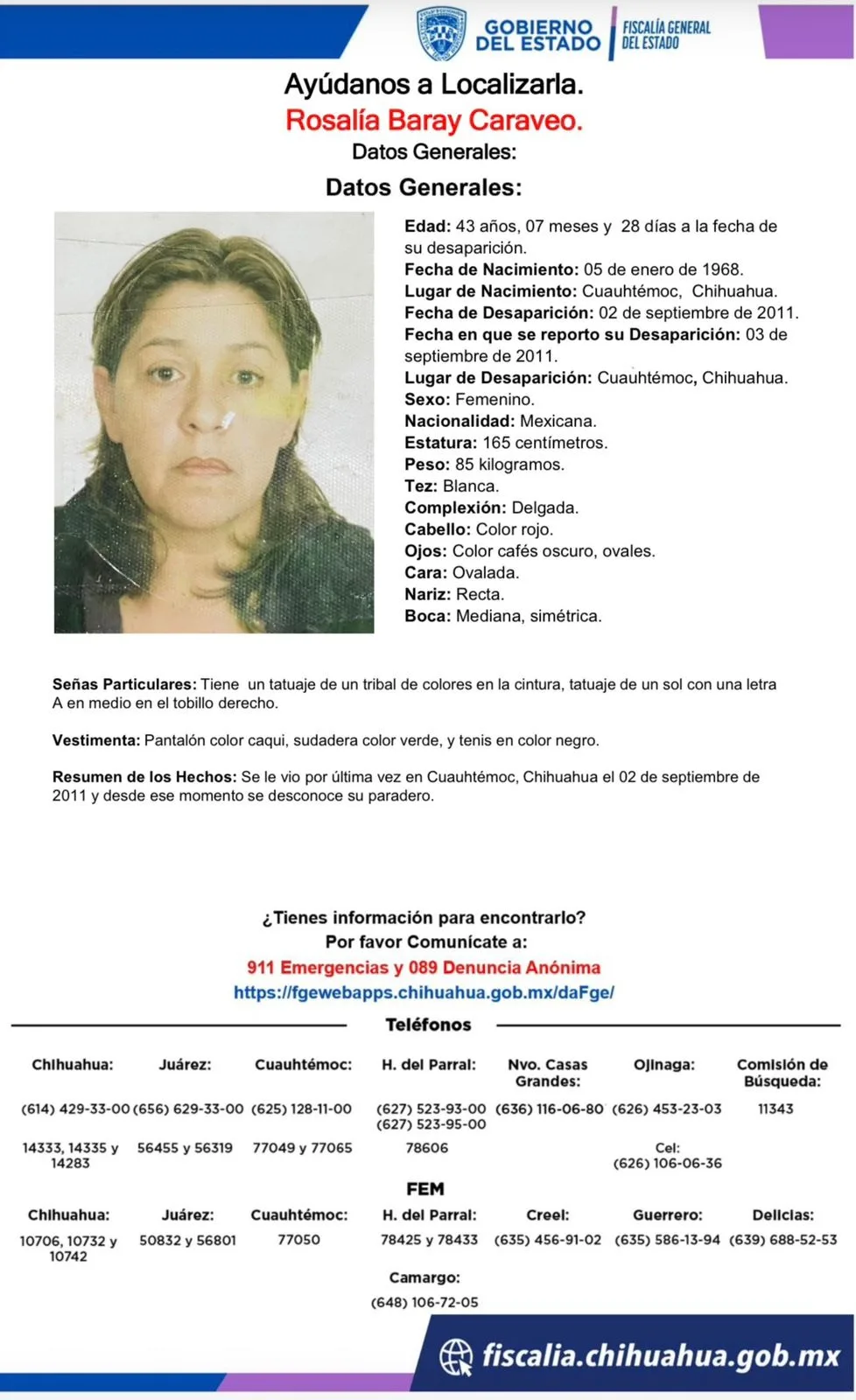 GOBIERNO DEL ESTADO
FISCALÍA GENERAL DEL ESTADO

Ayúdanos a Localizarla.
Rosalía Baray Caraveo.
Datos Generales:

Datos Generales:

Edad: 43 años, 07 meses y 28 días a la fecha de su desaparición.
Fecha de Nacimiento: 05 de enero de 1968.
Lugar de Nacimiento: Cuauhtémoc, Chihuahua.
Fecha de Desaparición: 02 de septiembre de 2011.
Fecha en que se reporto su Desaparición: 03 de septiembre de 2011.
Lugar de Desaparición: Cuauhtémoc, Chihuahua.
Sexo: Femenino.
Nacionalidad: Mexicana.
Estatura: 165 centímetros.
Peso: 85 kilogramos.
Tez: Blanca.
Complexión: Delgada.
Cabello: Color rojo.
Ojos: Color cafés oscuro, ovales.
Cara: Ovalada.
Nariz: Recta.
Boca: Mediana, simétrica.

Señas Particulares: Tiene un tatuaje de un tribal de colores en la cintura, tatuaje de un sol con una letra A en medio en el tobillo derecho.

Vestimenta: Pantalón color caqui, sudadera color verde, y tenis en color negro.

Resumen de los Hechos: Se le vio por última vez en Cuauhtémoc, Chihuahua el 02 de septiembre de 2011 y desde ese momento se desconoce su paradero.

¿Tienes información para encontrarlo?
Por favor Comunícate a:
911 Emergencias y 089 Denuncia Anónima
https://fgewebapps.chihuahua.gob.mx/daFge/

Teléfonos

Chihuahua:
(614) 429-33-00
14333, 14335 y 14283

Juárez:
(656) 629-33-00
56455 y 56319

Cuauhtémoc:
(625) 128-11-00
77049 y 77065

H. del Parral:
(627) 523-93-00
(627) 523-95-00
78606

Nvo. Casas Grandes:
(636) 116-06-80

Ojinaga:
(626) 453-23-03
Cel:
(626) 106-06-36

Comisión de Búsqueda:
11343

FEM

Chihuahua:
10706, 10732 y 10742

Juárez:
50832 y 56801

Cuauhtémoc:
77050

H. del Parral:
78425 y 78433

Creel:
(635) 456-91-02

Guerrero:
(635) 586-13-94

Delicias:
(639) 688-52-53

Camargo:
(648) 106-72-05

fiscalia.chihuahua.gob.mx